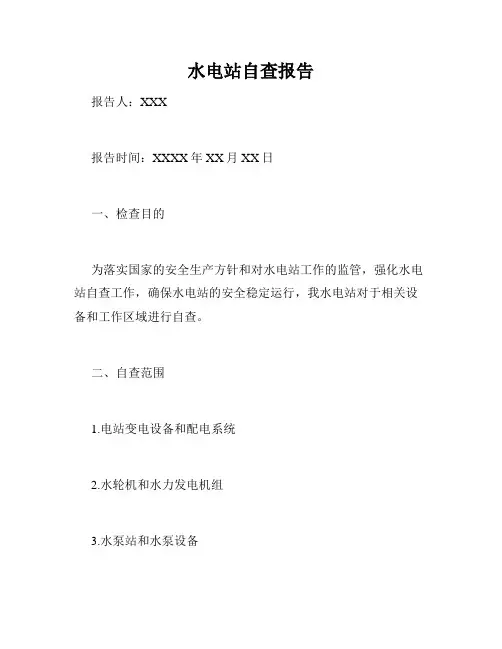 水电站自查报告

报告人：XXX

报告时间：XXXX年XX月XX日

一、检查目的

为落实国家的安全生产方针和对水电站工作的监管，强化水电站自查工作，确保水电站的安全稳定运行，我水电站对于相关设备和工作区域进行自查。

二、自查范围

1.电站变电设备和配电系统

2.水轮机和水力发电机组

3.水泵站和水泵设备